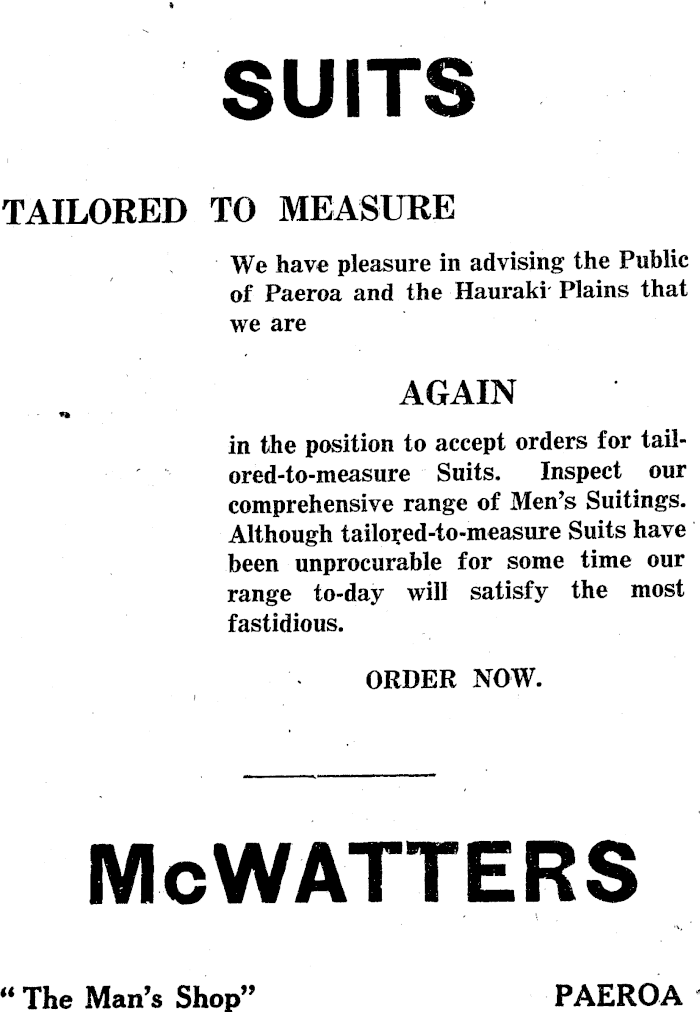 SUITS

TAILORED TO MEASURE

We have pleasure in advising the Public of Paeroa and the Hauraki Plains that we are

AGAIN

in the position to accept orders for tailored-to-measure Suits. Inspect our comprehensive range of Men's Suitings. Although tailored-to-measure Suits have been unprocurable for some time our range to-day will satisfy the most fastidious.

ORDER NOW.

McWATTERS

"The Man's Shop"

PAEROA